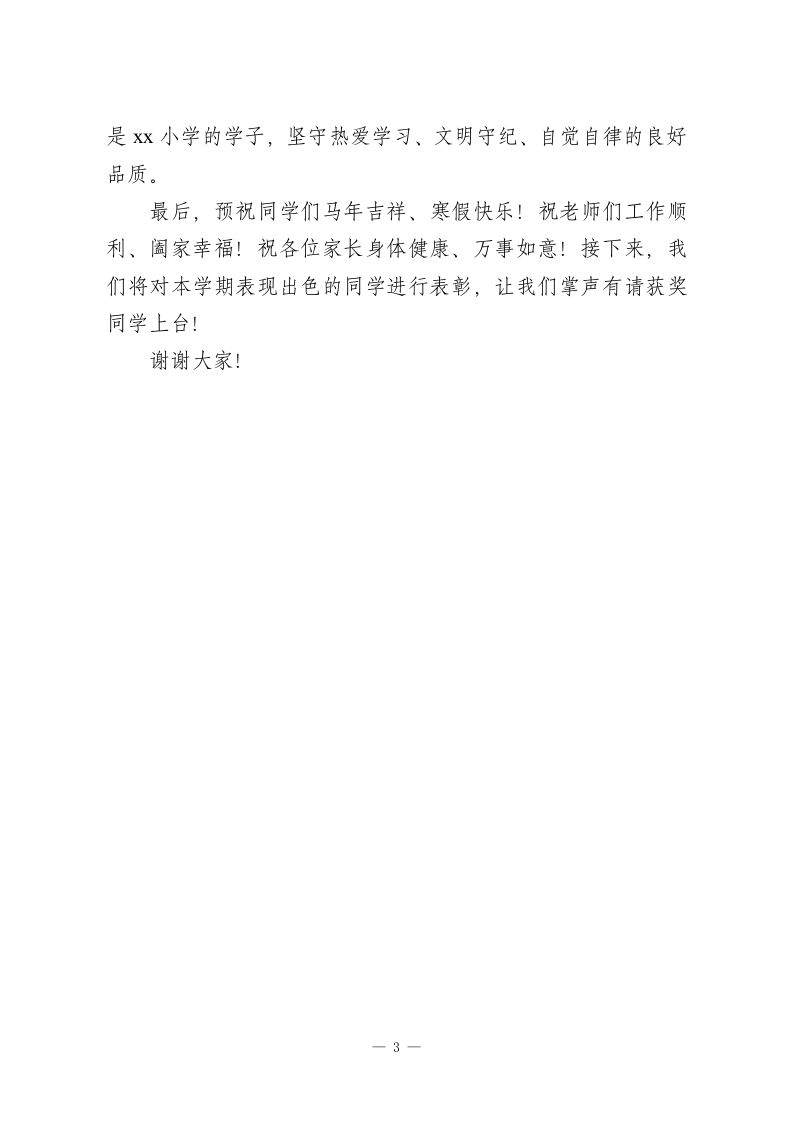 是 xx 小学的学子，坚守热爱学习、文明守纪、自觉自律的良好品质。

最后，预祝同学们马年吉祥、寒假快乐！祝老师们工作顺利、阖家幸福！祝各位家长身体健康、万事如意！接下来，我们将对本学期表现出色的同学进行表彰，让我们掌声有请获奖同学上台!

谢谢大家!

— 3 —